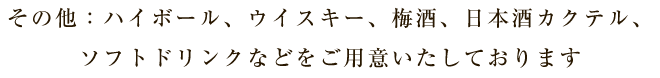 その他：ハイボール、ウイスキー、梅酒、日本酒カクテル、
ソフトドリンクなどをご用意いたしております